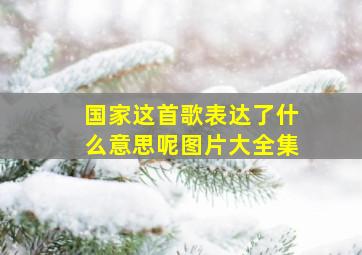 国家这首歌表达了什么意思呢图片大全集